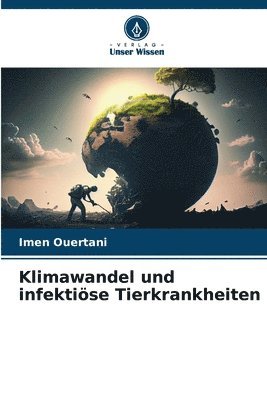 VERLAG
Unser Wissen

Imen Ouertani

Klimawandel und infektiöse Tierkrankheiten